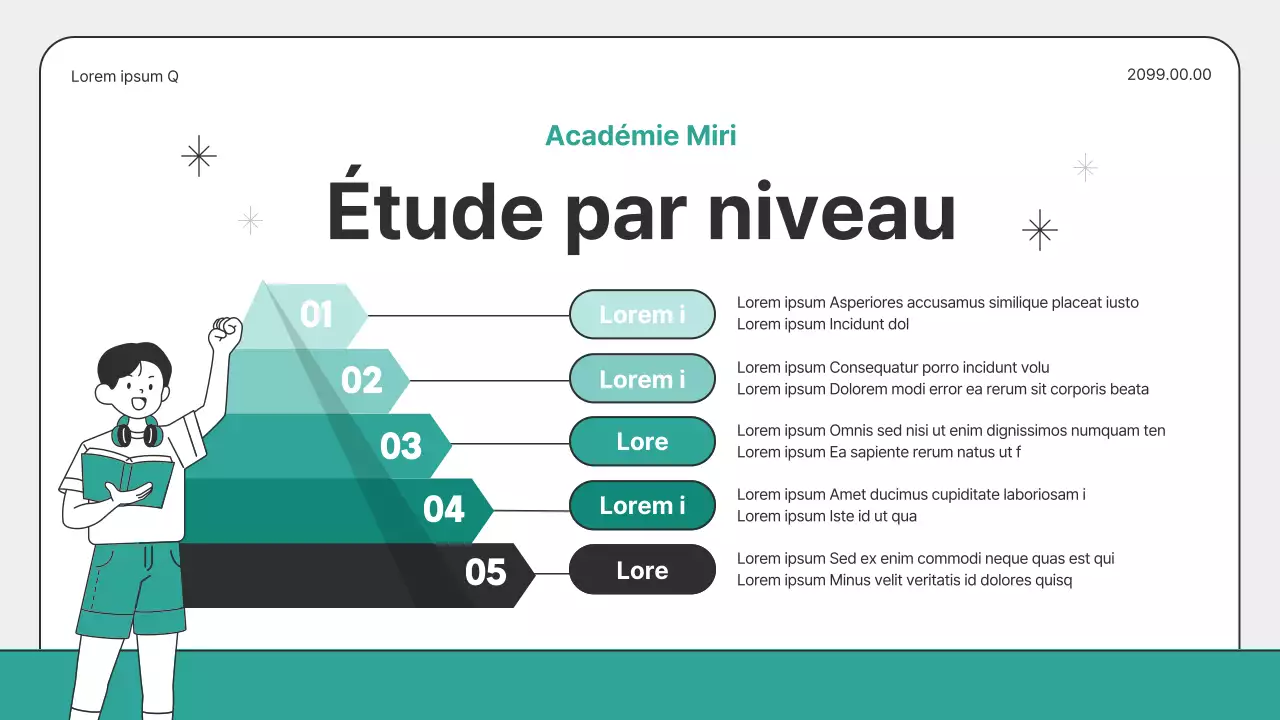 Lorem ipsum Q

2099.00.00

Académie Miri

Étude par niveau

01
Lorem i
Lorem ipsum Asperiores accusamus similique placeat iusto
Lorem ipsum Incidunt dol

02
Lorem i
Lorem ipsum Consequatur porro incidunt volu
Lorem ipsum Dolorem modi error ea rerum sit corporis beata

03
Lore
Lorem ipsum Omnis sed nisi ut enim dignissimos numquam ten
Lorem ipsum Ea sapiente rerum natus ut f

04
Lorem i
Lorem ipsum Amet ducimus cupiditate laboriosam i
Lorem ipsum Iste id ut qua

05
Lore
Lorem ipsum Sed ex enim commodi neque quas est qui
Lorem ipsum Minus velit veritatis id dolores quisq